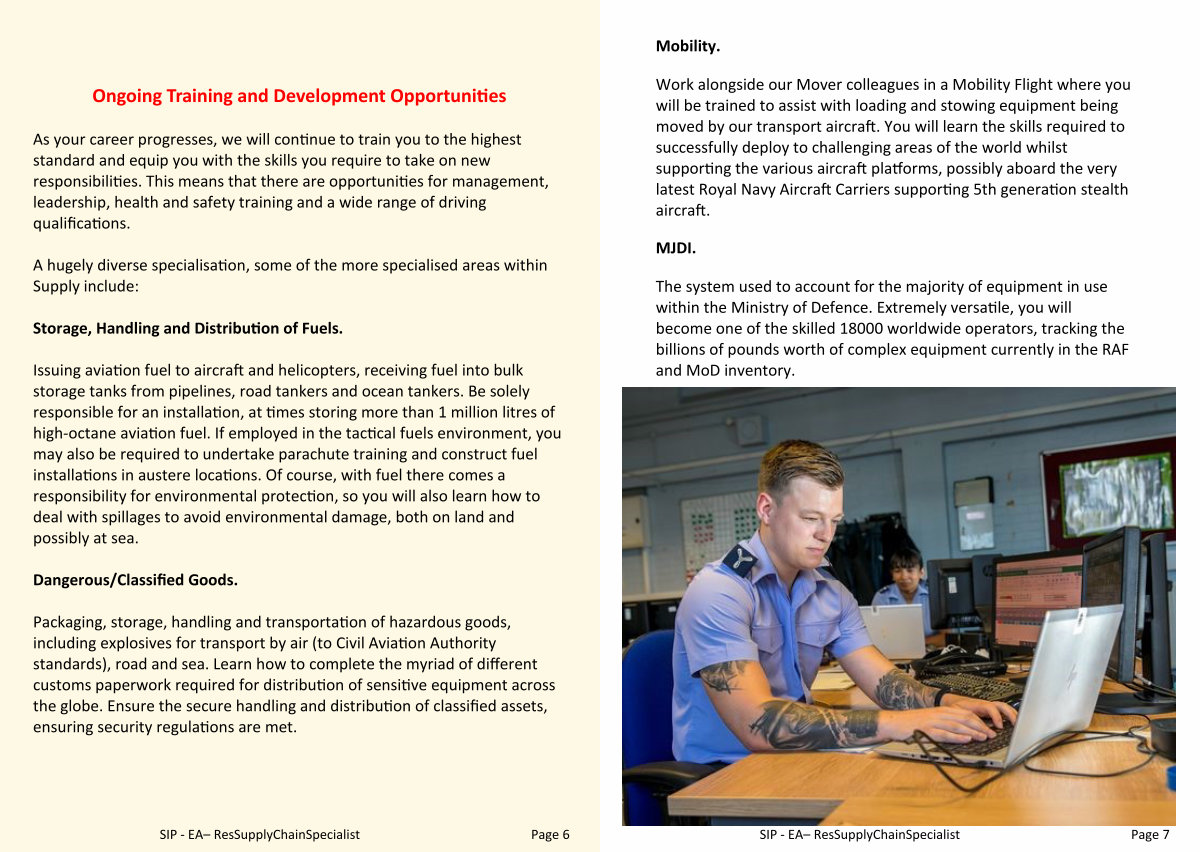 Ongoing Training and Development Opportunities

As your career progresses, we will continue to train you to the highest standard and equip you with the skills you require to take on new responsibilities. This means that there are opportunities for management, leadership, health and safety training and a wide range of driving qualifications.

A hugely diverse specialisation, some of the more specialised areas within Supply include:

Storage, Handling and Distribution of Fuels.

Issuing aviation fuel to aircraft and helicopters, receiving fuel into bulk storage tanks from pipelines, road tankers and ocean tankers. Be solely responsible for an installation, at times storing more than 1 million litres of high-octane aviation fuel. If employed in the tactical fuels environment, you may also be required to undertake parachute training and construct fuel installations in austere locations. Of course, with fuel there comes a responsibility for environmental protection, so you will also learn how to deal with spillages to avoid environmental damage, both on land and possibly at sea.

Dangerous/Classified Goods.

Packaging, storage, handling and transportation of hazardous goods, including explosives for transport by air (to Civil Aviation Authority standards), road and sea. Learn how to complete the myriad of different customs paperwork required for distribution of sensitive equipment across the globe. Ensure the secure handling and distribution of classified assets, ensuring security regulations are met.

SIP - EA– ResSupplyChainSpecialist Page 6

Mobility.

Work alongside our Mover colleagues in a Mobility Flight where you will be trained to assist with loading and stowing equipment being moved by our transport aircraft. You will learn the skills required to successfully deploy to challenging areas of the world whilst supporting the various aircraft platforms, possibly aboard the very latest Royal Navy Aircraft Carriers supporting 5th generation stealth aircraft.

MJDI.

The system used to account for the majority of equipment in use within the Ministry of Defence. Extremely versatile, you will become one of the skilled 18000 worldwide operators, tracking the billions of pounds worth of complex equipment currently in the RAF and MoD inventory.

SIP - EA– ResSupplyChainSpecialist Page 7